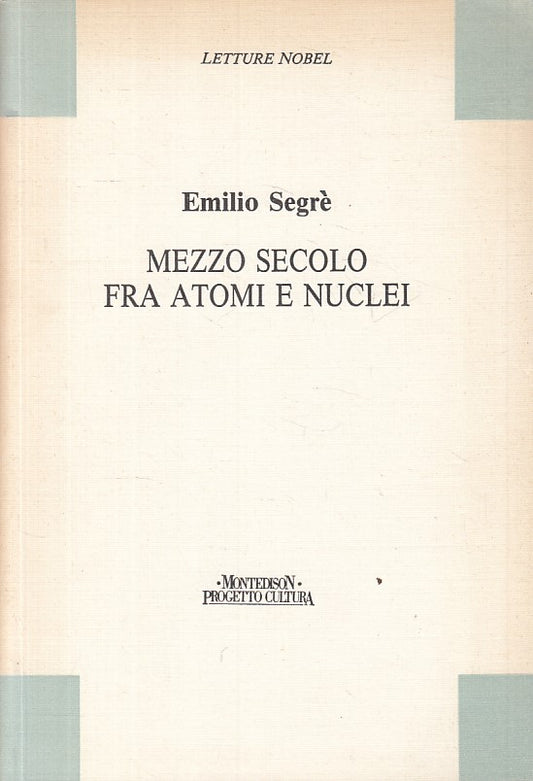 LETTURE NOBEL

Emilio Segrè

MEZZO SECOLO
FRA ATOMI E NUCLEI

·MONTEDISON·
PROGETTO CULTURA